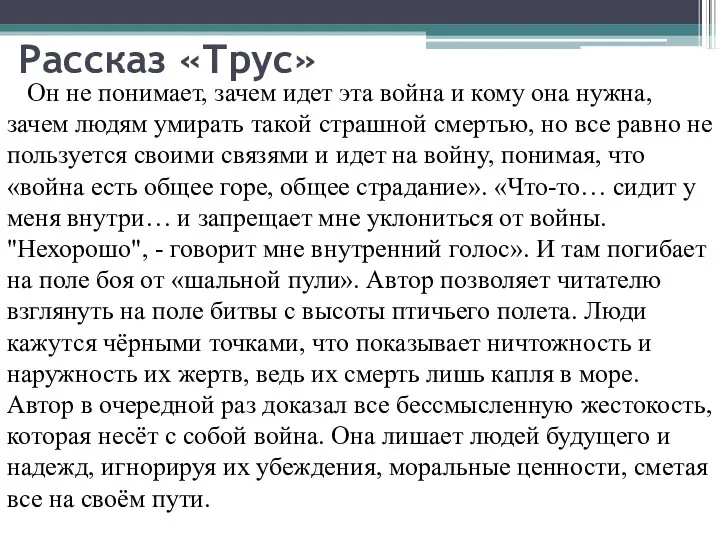 Рассказ «Трус»

Он не понимает, зачем идет эта война и кому она нужна, зачем людям умирать такой страшной смертью, но все равно не пользуется своими связями и идет на войну, понимая, что «война есть общее горе, общее страдание». «Что-то… сидит у меня внутри… и запрещает мне уклониться от войны. "Нехорошо", - говорит мне внутренний голос». И там погибает на поле боя от «шальной пули». Автор позволяет читателю взглянуть на поле битвы с высоты птичьего полета. Люди кажутся чёрными точками, что показывает ничтожность и наружность их жертв, ведь их смерть лишь капля в море. Автор в очередной раз доказал все бессмысленную жестокость, которая несёт с собой война. Она лишает людей будущего и надежд, игнорируя их убеждения, моральные ценности, сметая все на своём пути.